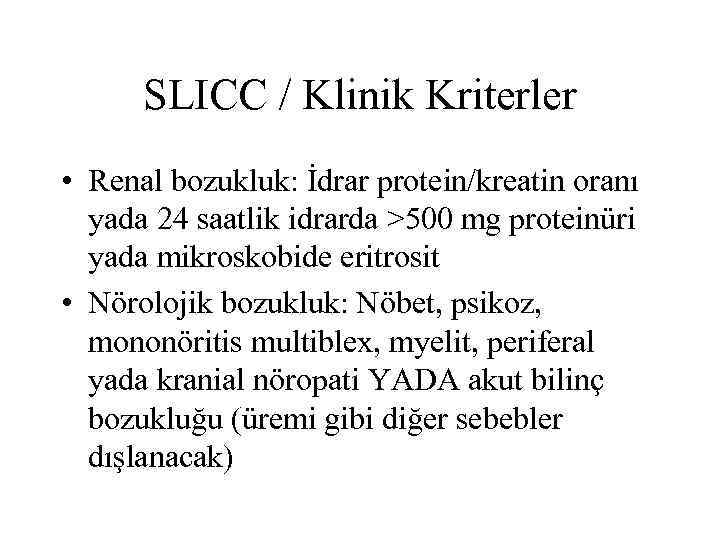 SLICC / Klinik Kriterler

• Renal bozukluk: İdrar protein/kreatin oranı yada 24 saatlik idrarda >500 mg proteinüri yada mikroskobide eritrosit
• Nörolojik bozukluk: Nöbet, psikoz, mononöritis multiblex, myelit, periferal yada kranial nöropati YADA akut bilinç bozukluğu (üremi gibi diğer sebebler dışlanacak)